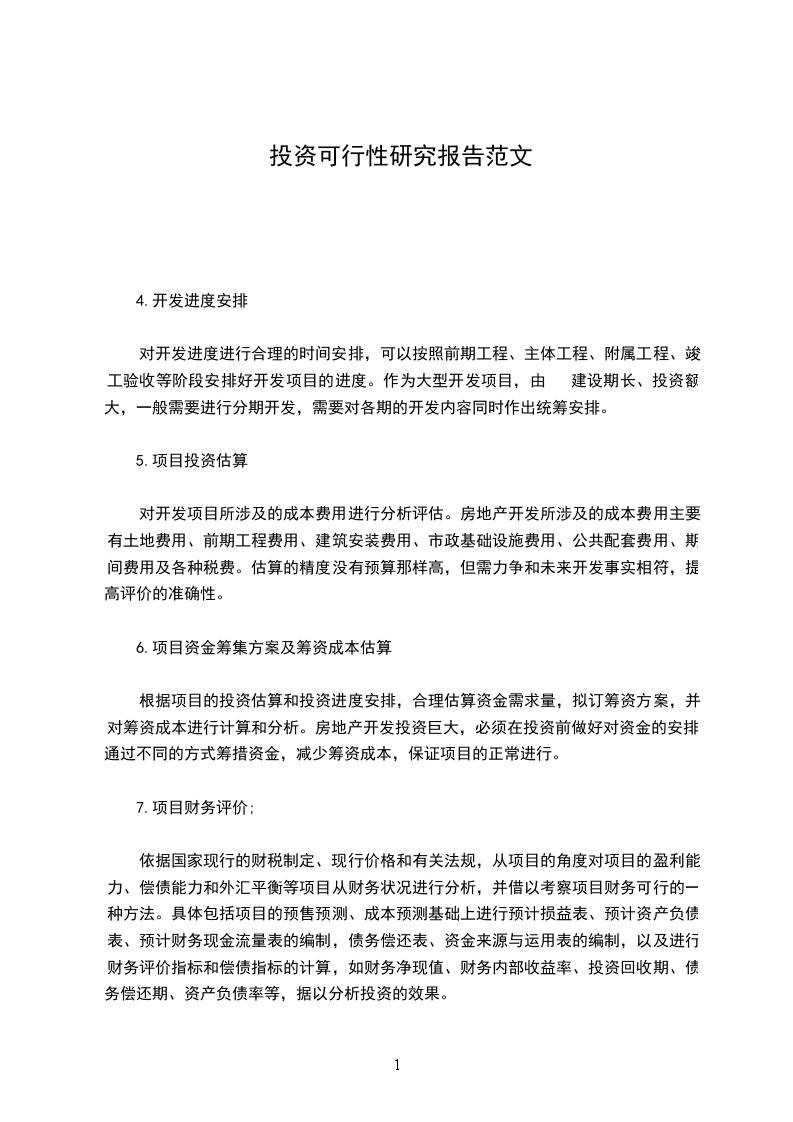 投资可行性研究报告范文

4. 开发进度安排

对开发进度进行合理的时间安排，可以按照前期工程、主体工程、附属工程、竣工验收等阶段安排好开发项目的进度。作为大型开发项目，由 建设期长、投资额大，一般需要进行分期开发，需要对各期的开发内容同时作出统筹安排。

5. 项目投资估算

对开发项目所涉及的成本费用进行分析评估。房地产开发所涉及的成本费用主要有土地费用、前期工程费用、建筑安装费用、市政基础设施费用、公共配套费用、期间费用及各种税费。估算的精度没有预算那样高，但需力争和未来开发事实相符，提高评价的准确性。

6. 项目资金筹集方案及筹资成本估算

根据项目的投资估算和投资进度安排，合理估算资金需求量，拟订筹资方案，并对筹资成本进行计算和分析。房地产开发投资巨大，必须在投资前做好对资金的安排通过不同的方式筹措资金，减少筹资成本，保证项目的正常进行。

7. 项目财务评价;

依据国家现行的财税制定、现行价格和有关法规，从项目的角度对项目的盈利能力、偿债能力和外汇平衡等项目从财务状况进行分析，并借以考察项目财务可行的一种方法。具体包括项目的预售预测、成本预测基础上进行预计损益表、预计资产负债表、预计财务现金流量表的编制，债务偿还表、资金来源与运用表的编制，以及进行财务评价指标和偿债指标的计算，如财务净现值、财务内部收益率、投资回收期、债务偿还期、资产负债率等，据以分析投资的效果。

1